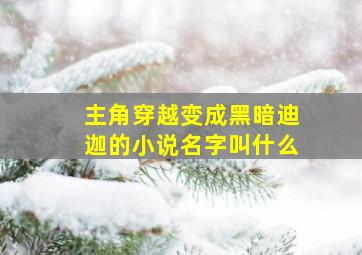 主角穿越变成黑暗迪迦的小说名字叫什么